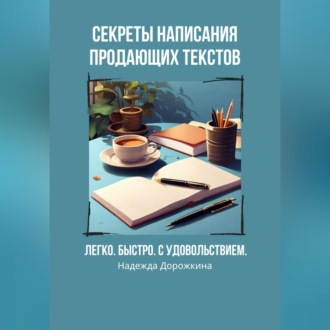 СЕКРЕТЫ НАПИСАНИЯ ПРОДАЮЩИХ ТЕКСТОВ

ЛЕГКО. БЫСТРО. С УДОВОЛЬСТВИЕМ.

Надежда Дорожкина